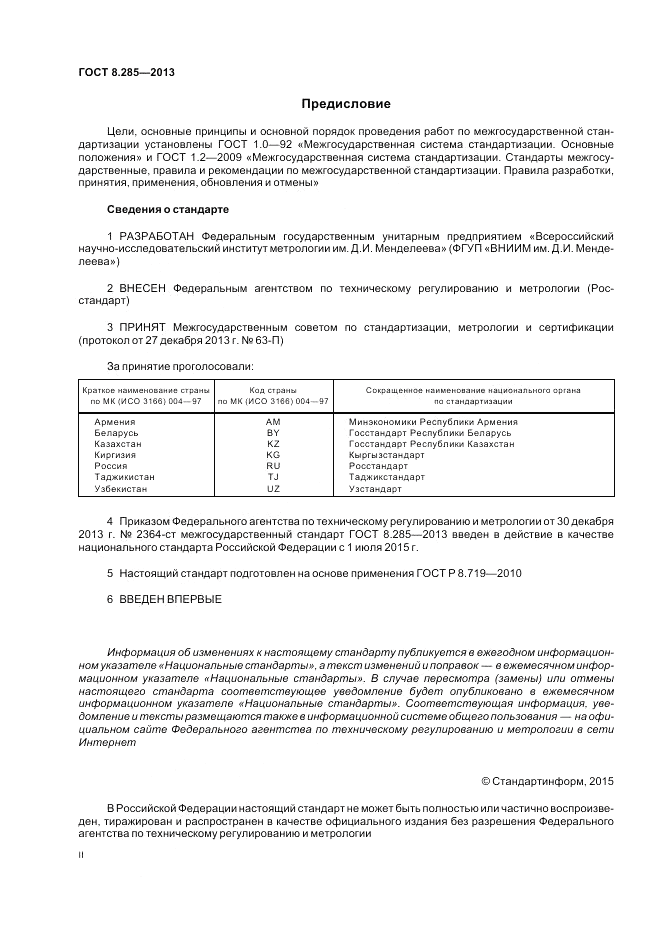 ГОСТ 8.285—2013

Предисловие

Цели, основные принципы и основной порядок проведения работ по межгосударственной стандартизации установлены ГОСТ 1.0—92 «Межгосударственная система стандартизации. Основные положения» и ГОСТ 1.2—2009 «Межгосударственная система стандартизации. Стандарты межгосударственные, правила и рекомендации по межгосударственной стандартизации. Правила разработки, принятия, применения, обновления и отмены»

Сведения о стандарте

1 РАЗРАБОТАН Федеральным государственным унитарным предприятием «Всероссийский научно-исследовательский институт метрологии им. Д.И. Менделеева» (ФГУП «ВНИИМ им. Д.И. Менделеева»)

2 ВНЕСЕН Федеральным агентством по техническому регулированию и метрологии (Росстандарт)

3 ПРИНЯТ Межгосударственным советом по стандартизации, метрологии и сертификации (протокол от 27 декабря 2013 г. № 63-П)

За принятие проголосовали:

| Краткое наименование страны по МК (ИСО 3166) 004—97 | Код страны по МК (ИСО 3166) 004—97 | Сокращенное наименование национального органа по стандартизации |
|---|---|---|
| Армения | AM | Минэкономики Республики Армения |
| Беларусь | BY | Госстандарт Республики Беларусь |
| Казахстан | KZ | Госстандарт Республики Казахстан |
| Киргизия | KG | Кыргызстандарт |
| Россия | RU | Росстандарт |
| Таджикистан | TJ | Таджикстандарт |
| Узбекистан | UZ | Узстандарт |

4 Приказом Федерального агентства по техническому регулированию и метрологии от 30 декабря 2013 г. № 2364-ст межгосударственный стандарт ГОСТ 8.285—2013 введен в действие в качестве национального стандарта Российской Федерации с 1 июля 2015 г.

5 Настоящий стандарт подготовлен на основе применения ГОСТ Р 8.719—2010

6 ВВЕДЕН ВПЕРВЫЕ

Информация об изменениях к настоящему стандарту публикуется в ежегодном информационном указателе «Национальные стандарты», а текст изменений и поправок — в ежемесячном информационном указателе «Национальные стандарты». В случае пересмотра (замены) или отмены настоящего стандарта соответствующее уведомление будет опубликовано в ежемесячном информационном указателе «Национальные стандарты». Соответствующая информация, уведомление и тексты размещаются также в информационной системе общего пользования — на официальном сайте Федерального агентства по техническому регулированию и метрологии в сети Интернет

© Стандартинформ, 2015

В Российской Федерации настоящий стандарт не может быть полностью или частично воспроизведен, тиражирован и распространен в качестве официального издания без разрешения Федерального агентства по техническому регулированию и метрологии

II